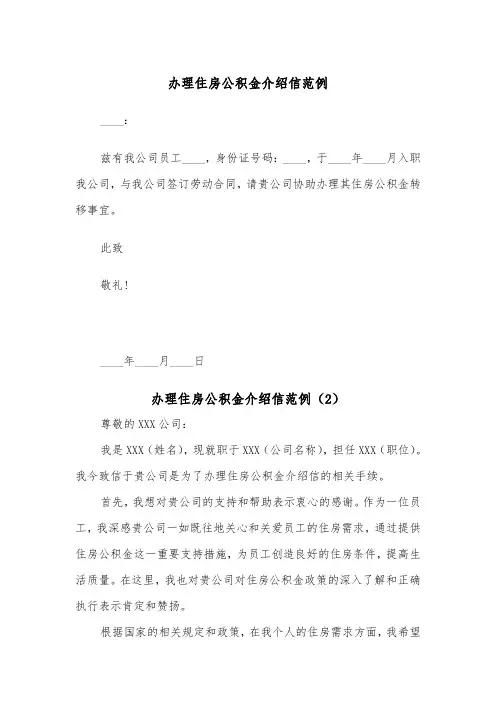 办理住房公积金介绍信范例

____:

兹有我公司员工____，身份证号码：____，于____年____月入职我公司，与我公司签订劳动合同，请贵公司协助办理其住房公积金转移事宜。

此致

敬礼！

____年____月____日

办理住房公积金介绍信范例（2）

尊敬的XXX公司：

我是XXX（姓名），现就职于XXX（公司名称），担任XXX（职位）。我今致信于贵公司是为了办理住房公积金介绍信的相关手续。

首先，我想对贵公司的支持和帮助表示衷心的感谢。作为一位员工，我深感贵公司一如既往地关心和关爱员工的住房需求，通过提供住房公积金这一重要支持措施，为员工创造良好的住房条件，提高生活质量。在这里，我也对贵公司对住房公积金政策的深入了解和正确执行表示肯定和赞扬。

根据国家的相关规定和政策，在我个人的住房需求方面，我希望